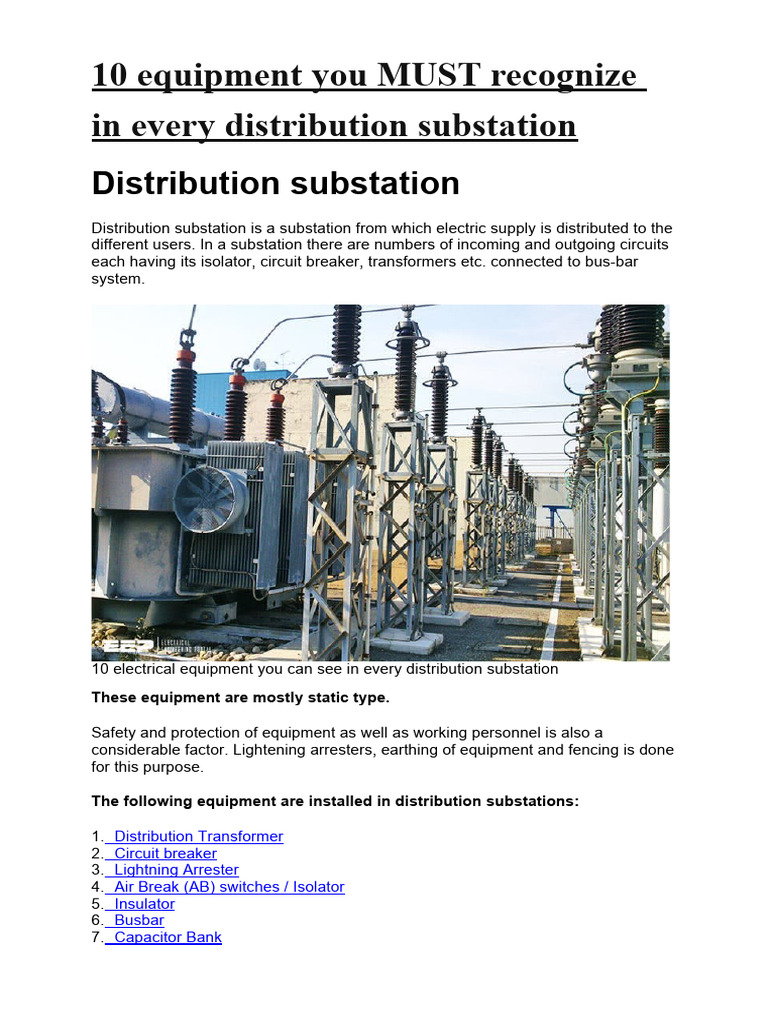 10 equipment you MUST recognize in every distribution substation

Distribution substation

Distribution substation is a substation from which electric supply is distributed to the different users. In a substation there are numbers of incoming and outgoing circuits each having its isolator, circuit breaker, transformers etc. connected to bus-bar system.

EEP ELECTRICAL ENGINEERING PORTAL

10 electrical equipment you can see in every distribution substation

These equipment are mostly static type.

Safety and protection of equipment as well as working personnel is also a considerable factor. Lightening arresters, earthing of equipment and fencing is done for this purpose.

The following equipment are installed in distribution substations:

1. Distribution Transformer
2. Circuit breaker
3. Lightning Arrester
4. Air Break (AB) switches / Isolator
5. Insulator
6. Busbar
7. Capacitor Bank